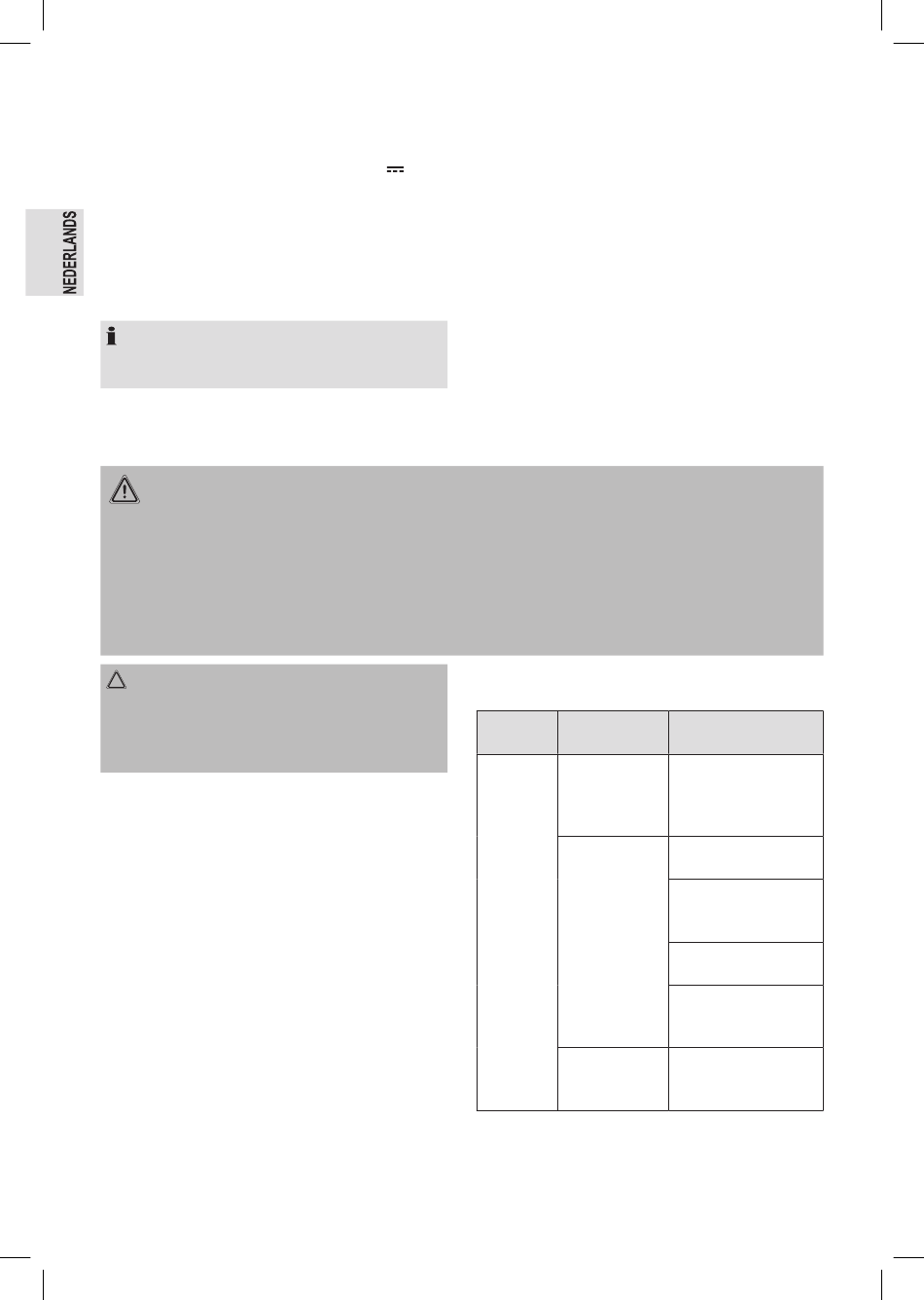 NEDERLANDS